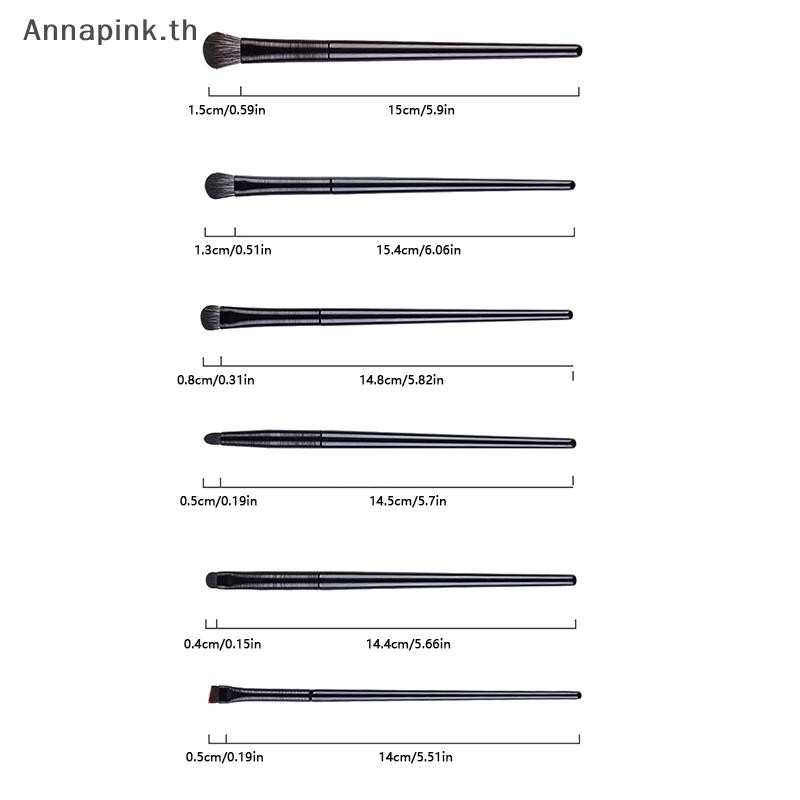 Annapink.th

1.5cm/0.59in

15cm/5.9in

1.3cm/0.51in

15.4cm/6.06in

0.8cm/0.31in

14.8cm/5.82in

0.5cm/0.19in

14.5cm/5.7in

0.4cm/0.15in

14.4cm/5.66in

0.5cm/0.19in

14cm/5.51in